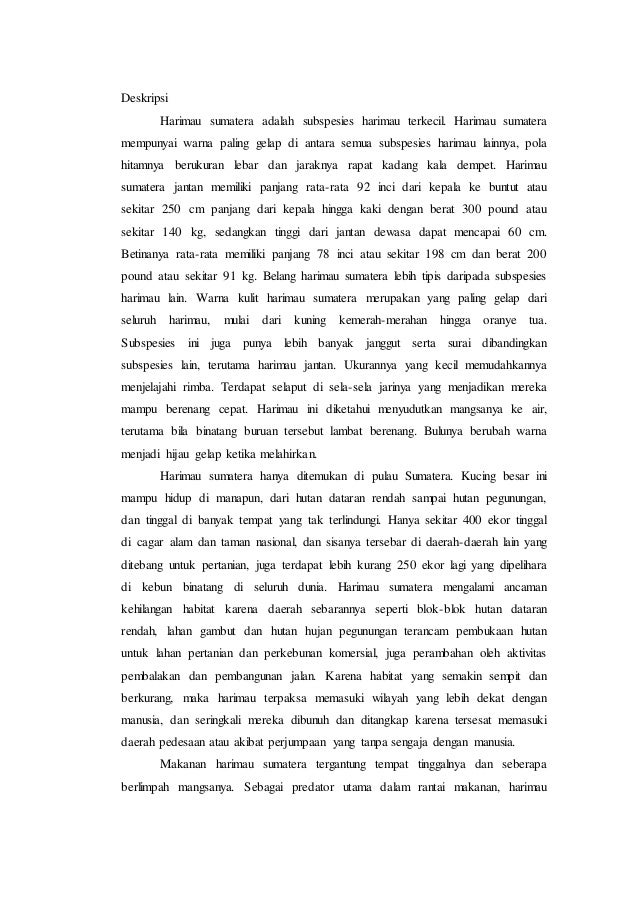 Deskripsi

Harimau sumatera adalah subspesies harimau terkecil. Harimau sumatera mempunyai warna paling gelap di antara semua subspesies harimau lainnya, pola hitamnya berukuran lebar dan jaraknya rapat kadang kala dempet. Harimau sumatera jantan memiliki panjang rata-rata 92 inci dari kepala ke buntut atau sekitar 250 cm panjang dari kepala hingga kaki dengan berat 300 pound atau sekitar 140 kg, sedangkan tinggi dari jantan dewasa dapat mencapai 60 cm. Betinanya rata-rata memiliki panjang 78 inci atau sekitar 198 cm dan berat 200 pound atau sekitar 91 kg. Belang harimau sumatera lebih tipis daripada subspesies harimau lain. Warna kulit harimau sumatera merupakan yang paling gelap dari seluruh harimau, mulai dari kuning kemerah-merahan hingga oranye tua. Subspesies ini juga punya lebih banyak janggut serta surai dibandingkan subspesies lain, terutama harimau jantan. Ukurannya yang kecil memudahkannya menjelajahi rimba. Terdapat selaput di sela-sela jarinya yang menjadikan mereka mampu berenang cepat. Harimau ini diketahui menyudutkan mangsanya ke air, terutama bila binatang buruan tersebut lambat berenang. Bulunya berubah warna menjadi hijau gelap ketika melahirkan.

Harimau sumatera hanya ditemukan di pulau Sumatera. Kucing besar ini mampu hidup di manapun, dari hutan dataran rendah sampai hutan pegunungan, dan tinggal di banyak tempat yang tak terlindungi. Hanya sekitar 400 ekor tinggal di cagar alam dan taman nasional, dan sisanya tersebar di daerah-daerah lain yang ditebang untuk pertanian, juga terdapat lebih kurang 250 ekor lagi yang dipelihara di kebun binatang di seluruh dunia. Harimau sumatera mengalami ancaman kehilangan habitat karena daerah sebarannya seperti blok-blok hutan dataran rendah, lahan gambut dan hutan hujan pegunungan terancam pembukaan hutan untuk lahan pertanian dan perkebunan komersial, juga perambahan oleh aktivitas pembalakan dan pembangunan jalan. Karena habitat yang semakin sempit dan berkurang, maka harimau terpaksa memasuki wilayah yang lebih dekat dengan manusia, dan seringkali mereka dibunuh dan ditangkap karena tersesat memasuki daerah pedesaan atau akibat perjumpaan yang tanpa sengaja dengan manusia.

Makanan harimau sumatera tergantung tempat tinggalnya dan seberapa berlimpah mangsanya. Sebagai predator utama dalam rantai makanan, harimau